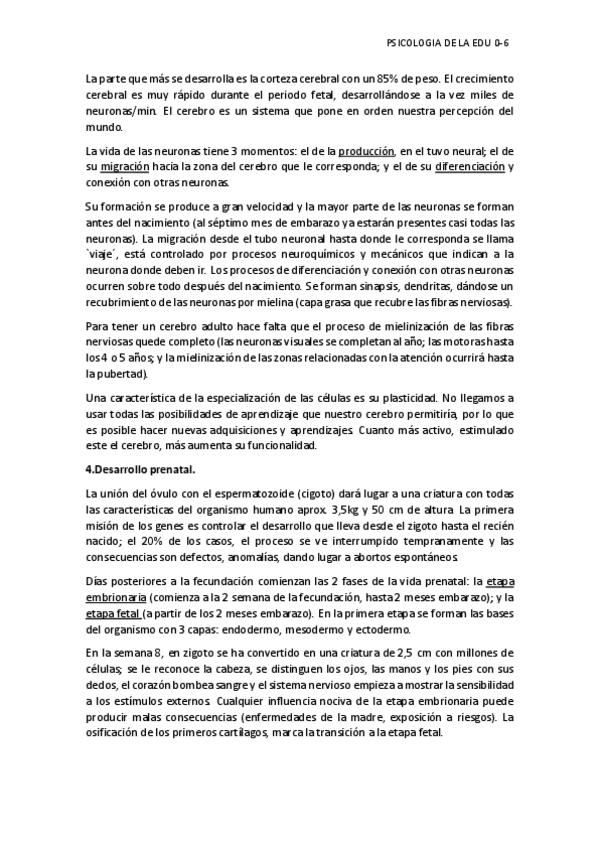 PSICOLOGIA DE LA EDU 0-6

La parte que más se desarrolla es la corteza cerebral con un 85% de peso. El crecimiento cerebral es muy rápido durante el periodo fetal, desarrollándose a la vez miles de neuronas/min. El cerebro es un sistema que pone en orden nuestra percepción del mundo.

La vida de las neuronas tiene 3 momentos: el de la producción, en el tuvo neural; el de su migración hacia la zona del cerebro que le corresponda; y el de su diferenciación y conexión con otras neuronas.

Su formación se produce a gran velocidad y la mayor parte de las neuronas se forman antes del nacimiento (al séptimo mes de embarazo ya estarán presentes casi todas las neuronas). La migración desde el tubo neuronal hasta donde le corresponda se llama `viaje´, está controlado por procesos neuroquímicos y mecánicos que indican a la neurona donde deben ir. Los procesos de diferenciación y conexión con otras neuronas ocurren sobre todo después del nacimiento. Se forman sinapsis, dendritas, dándose un recubrimiento de las neuronas por mielina (capa grasa que recubre las fibras nerviosas).

Para tener un cerebro adulto hace falta que el proceso de mielinización de las fibras nerviosas quede completo (las neuronas visuales se completan al año; las motoras hasta los 4 o 5 años; y la mielinización de las zonas relacionadas con la atención ocurrirá hasta la pubertad).

Una característica de la especialización de las células es su plasticidad. No llegamos a usar todas las posibilidades de aprendizaje que nuestro cerebro permitiría, por lo que es posible hacer nuevas adquisiciones y aprendizajes. Cuanto más activo, estimulado este el cerebro, más aumenta su funcionalidad.

4.Desarrollo prenatal.

La unión del óvulo con el espermatozoide (cigoto) dará lugar a una criatura con todas las características del organismo humano aprox. 3,5kg y 50 cm de altura. La primera misión de los genes es controlar el desarrollo que lleva desde el zigoto hasta el recién nacido; el 20% de los casos, el proceso se ve interrumpido tempranamente y las consecuencias son defectos, anomalías, dando lugar a abortos espontáneos.

Días posteriores a la fecundación comienzan las 2 fases de la vida prenatal: la etapa embrionaria (comienza a la 2 semana de la fecundación, hasta 2 meses embarazo); y la etapa fetal (a partir de los 2 meses embarazo). En la primera etapa se forman las bases del organismo con 3 capas: endodermo, mesodermo y ectodermo.

En la semana 8, en zigoto se ha convertido en una criatura de 2,5 cm con millones de células; se le reconoce la cabeza, se distinguen los ojos, las manos y los pies con sus dedos, el corazón bombea sangre y el sistema nervioso empieza a mostrar la sensibilidad a los estímulos externos. Cualquier influencia nociva de la etapa embrionaria puede producir malas consecuencias (enfermedades de la madre, exposición a riesgos). La osificación de los primeros cartílagos, marca la transición a la etapa fetal.